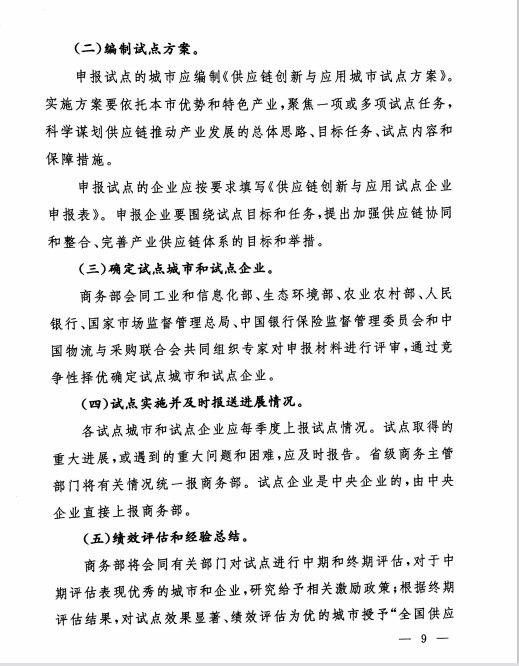 (二)编制试点方案。

申报试点的城市应编制《供应链创新与应用城市试点方案》。实施方案要依托本市优势和特色产业,聚焦一项或多项试点任务,科学谋划供应链推动产业发展的总体思路、目标任务、试点内容和保障措施。

申报试点的企业应按要求填写《供应链创新与应用试点企业申报表》。申报企业要围绕试点目标和任务,提出加强供应链协同和整合、完善产业供应链体系的目标和举措。

(三)确定试点城市和试点企业。

商务部会同工业和信息化部、生态环境部、农业农村部、人民银行、国家市场监督管理总局、中国银行保险监督管理委员会和中国物流与采购联合会共同组织专家对申报材料进行评审,通过竞争性择优确定试点城市和试点企业。

(四)试点实施并及时报送进展情况。

各试点城市和试点企业应每季度上报试点情况。试点取得的重大进展,或遇到的重大问题和困难,应及时报告。省级商务主管部门将有关情况统一报商务部。试点企业是中央企业的,由中央企业直接上报商务部。

(五)绩效评估和经验总结。

商务部将会同有关部门对试点进行中期和终期评估,对于中期评估表现优秀的城市和企业,研究给予相关激励政策;根据终期评估结果,对试点效果显著、绩效评估为优的城市授予“全国供应

— 9 —